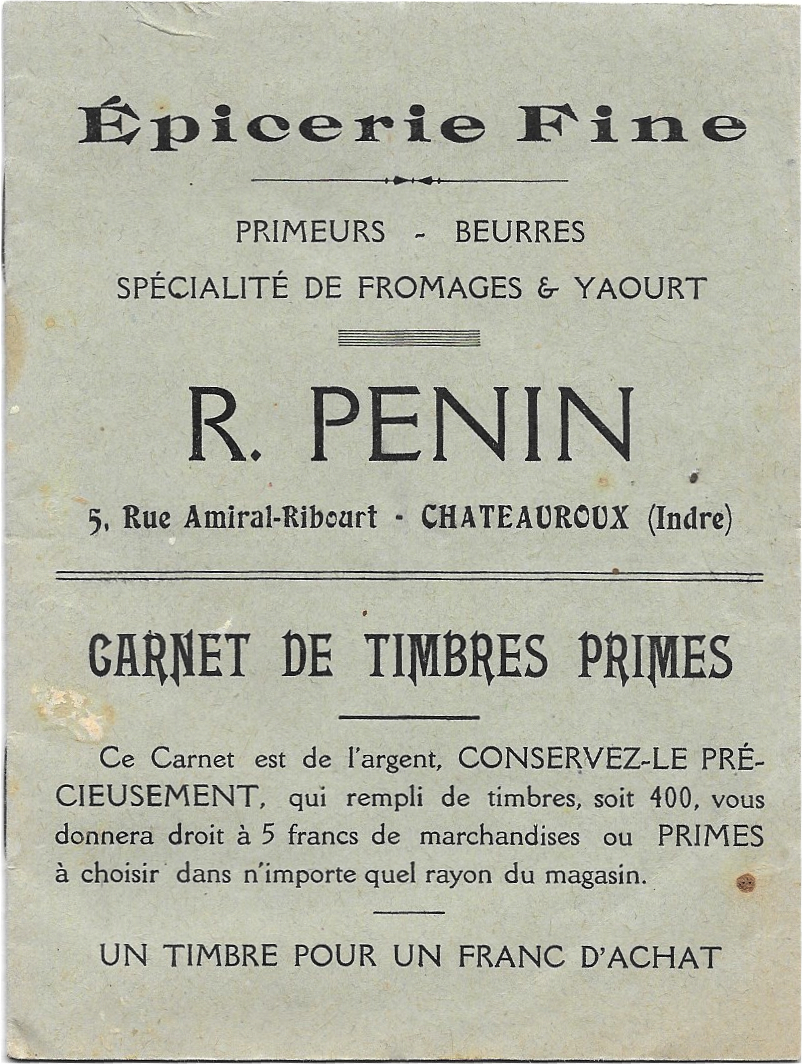 Épicerie Fine

PRIMEURS - BEURRES
SPÉCIALITÉ DE FROMAGES & YAOURT

R. PENIN

5, Rue Amiral-Ribourt - CHATEAUROUX (Indre)

CARNET DE TIMBRES PRIMES

Ce Carnet est de l'argent, CONSERVEZ-LE PRÉCIEUSEMENT, qui rempli de timbres, soit 400, vous donnera droit à 5 francs de marchandises ou PRIMES à choisir dans n'importe quel rayon du magasin.

UN TIMBRE POUR UN FRANC D'ACHAT